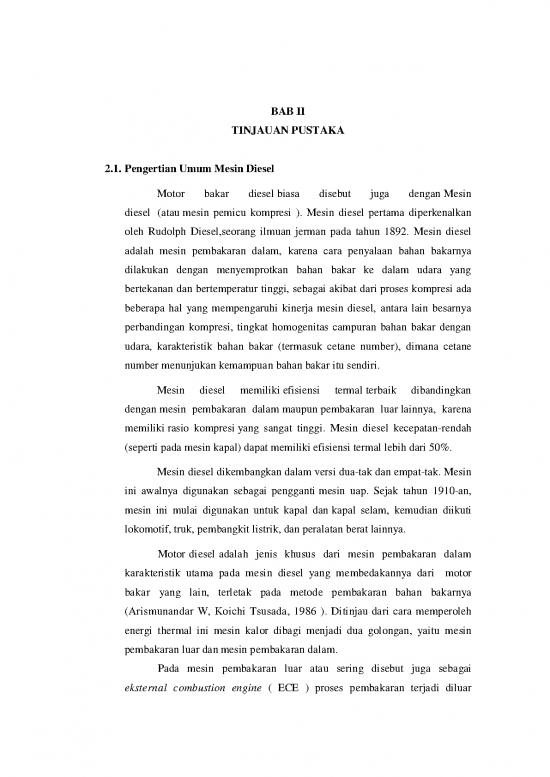 BAB II
TINJAUAN PUSTAKA

2.1. Pengertian Umum Mesin Diesel

Motor bakar diesel biasa disebut juga dengan Mesin diesel (atau mesin pemicu kompresi ). Mesin diesel pertama diperkenalkan oleh Rudolph Diesel,seorang ilmuan jerman pada tahun 1892. Mesin diesel adalah mesin pembakaran dalam, karena cara penyalaan bahan bakarnya dilakukan dengan menyemprotkan bahan bakar ke dalam udara yang bertekanan dan bertemperatur tinggi, sebagai akibat dari proses kompresi ada beberapa hal yang mempengaruhi kinerja mesin diesel, antara lain besarnya perbandingan kompresi, tingkat homogenitas campuran bahan bakar dengan udara, karakteristik bahan bakar (termasuk cetane number), dimana cetane number menunjukan kemampuan bahan bakar itu sendiri.

Mesin diesel memiliki efisiensi termal terbaik dibandingkan dengan mesin pembakaran dalam maupun pembakaran luar lainnya, karena memiliki rasio kompresi yang sangat tinggi. Mesin diesel kecepatan-rendah (seperti pada mesin kapal) dapat memiliki efisiensi termal lebih dari 50%.

Mesin diesel dikembangkan dalam versi dua-tak dan empat-tak. Mesin ini awalnya digunakan sebagai pengganti mesin uap. Sejak tahun 1910-an, mesin ini mulai digunakan untuk kapal dan kapal selam, kemudian diikuti lokomotif, truk, pembangkit listrik, dan peralatan berat lainnya.

Motor diesel adalah jenis khusus dari mesin pembakaran dalam karakteristik utama pada mesin diesel yang membedakannya dari motor bakar yang lain, terletak pada metode pembakaran bahan bakarnya (Arismunandar W, Koichi Tsusada, 1986 ). Ditinjau dari cara memperoleh energi thermal ini mesin kalor dibagi menjadi dua golongan, yaitu mesin pembakaran luar dan mesin pembakaran dalam.

Pada mesin pembakaran luar atau sering disebut juga sebagai eksternal combustion engine ( ECE ) proses pembakaran terjadi diluar